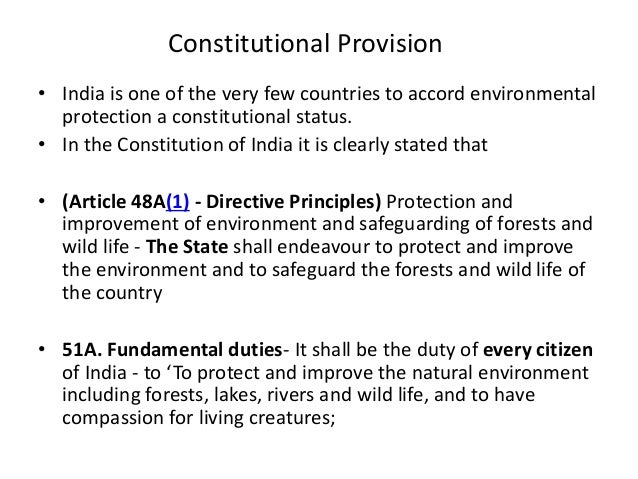 Constitutional Provision

• India is one of the very few countries to accord environmental protection a constitutional status.
• In the Constitution of India it is clearly stated that

• (Article 48A(1) - Directive Principles) Protection and improvement of environment and safeguarding of forests and wild life - The State shall endeavour to protect and improve the environment and to safeguard the forests and wild life of the country

• 51A. Fundamental duties- It shall be the duty of every citizen of India - to 'To protect and improve the natural environment including forests, lakes, rivers and wild life, and to have compassion for living creatures;